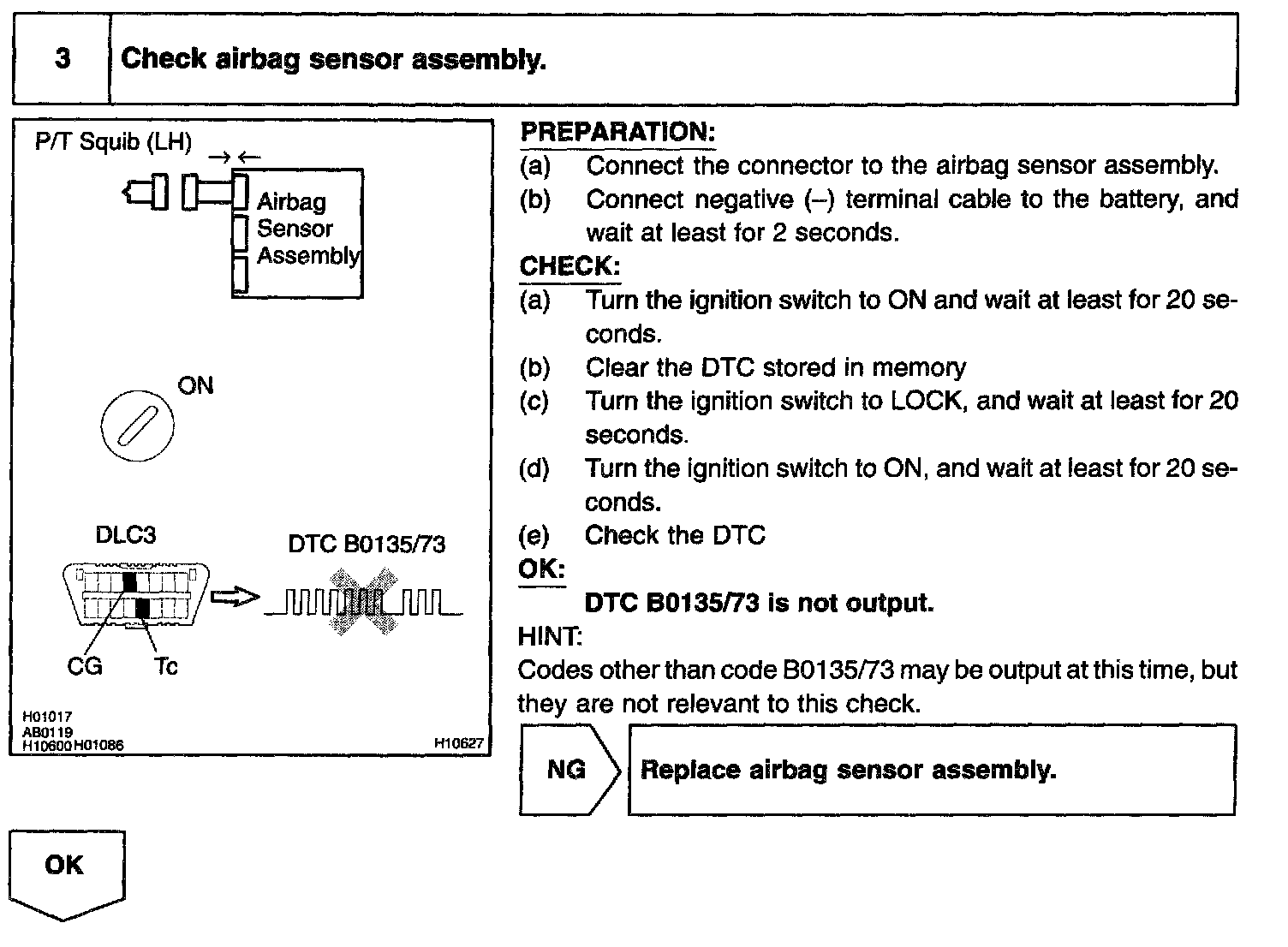 3 Check airbag sensor assembly.

P/T Squib (LH)

Airbag Sensor Assembly

ON

DLC3

DTC B0135/73

CG Tc

H01017
AB0119
H10600 H01086 H10627

PREPARATION:
(a) Connect the connector to the airbag sensor assembly.
(b) Connect negative (–) terminal cable to the battery, and wait at least for 2 seconds.

CHECK:
(a) Turn the ignition switch to ON and wait at least for 20 seconds.
(b) Clear the DTC stored in memory
(c) Turn the ignition switch to LOCK, and wait at least for 20 seconds.
(d) Turn the ignition switch to ON, and wait at least for 20 seconds.
(e) Check the DTC

OK:
DTC B0135/73 is not output.

HINT:
Codes other than code B0135/73 may be output at this time, but they are not relevant to this check.

NG Replace airbag sensor assembly.

OK